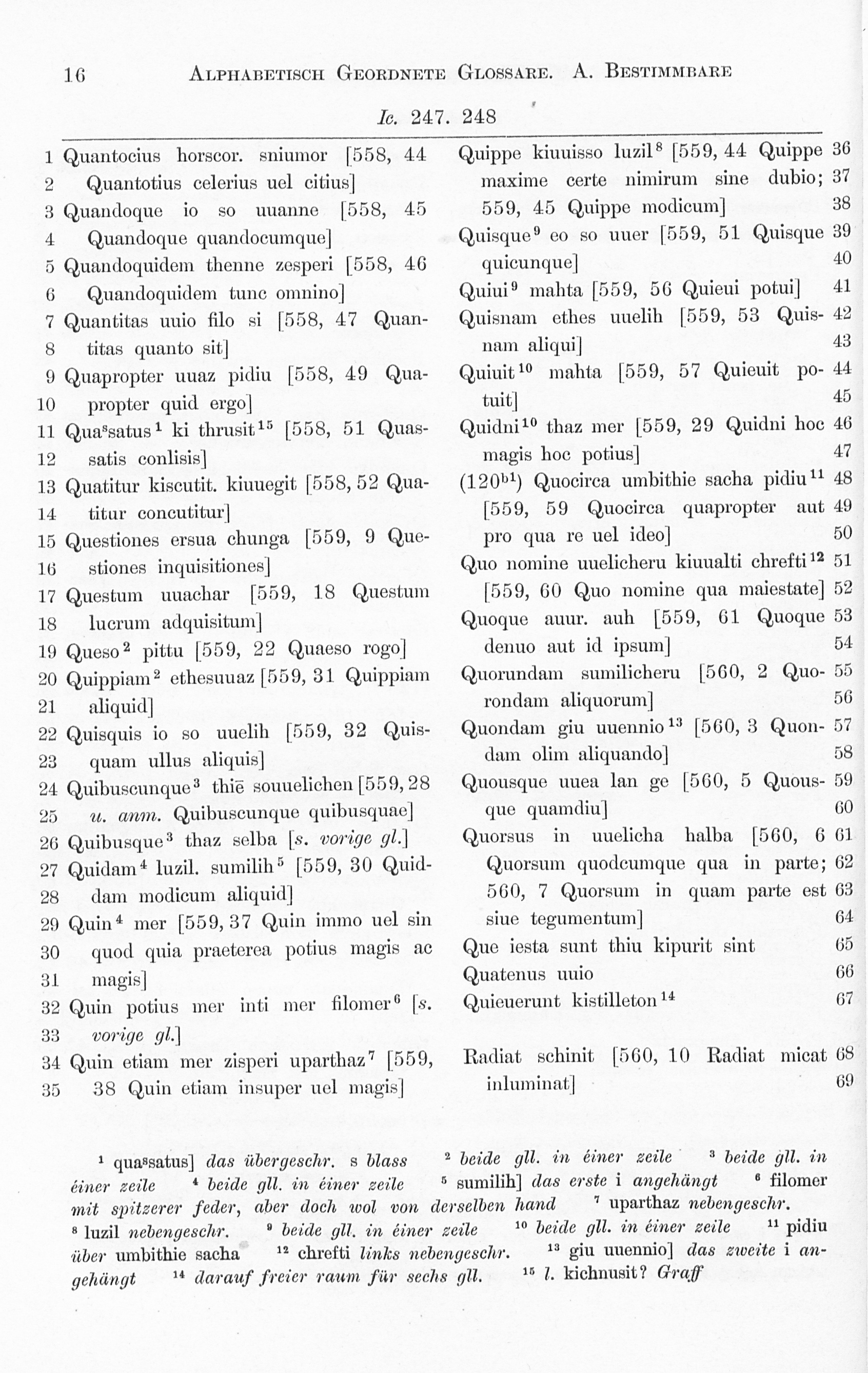 16 ALPHABETISCH GEORDNETE GLOSSARE. A. BESTIMMBARE

Ic. 247. 248

1 Quantocius horscor. sniumor [558, 44
2 Quantotius celerius uel citius]
3 Quandoque io so uuanne [558, 45
4 Quandoque quandocumque]
5 Quandoquidem thenne zesperi [558, 46
6 Quandoquidem tunc omnino]
7 Quantitas uuio filo si [558, 47 Quan-
8 titas quanto sit]
9 Quapropter uuaz pidiu [558, 49 Qua-
10 propter quid ergo]
11 Qua$^{s}$satus$^{1}$ ki thrusit$^{15}$ [558, 51 Quas-
12 satis conlisis]
13 Quatitur kiscutit. kiuuegit [558, 52 Qua-
14 titur concutitur]
15 Questiones ersua chunga [559, 9 Que-
16 stiones inquisitiones]
17 Questum uuachar [559, 18 Questum
18 lucrum adquisitum]
19 Queso$^{2}$ pittu [559, 22 Quaeso rogo]
20 Quippiam$^{2}$ ethesuuaz [559, 31 Quippiam
21 aliquid]
22 Quisquis io so uuelih [559, 32 Quis-
23 quam ullus aliquis]
24 Quibuscunque$^{3}$ thiē souuelichen [559, 28
25 u. anm. Quibuscunque quibusquae]
26 Quibusque$^{3}$ thaz selba [s. vorige gl.]
27 Quidam$^{4}$ luzil. sumilih$^{5}$ [559, 30 Quid-
28 dam modicum aliquid]
29 Quin$^{4}$ mer [559, 37 Quin immo uel sin
30 quod quia praeterea potius magis ac
31 magis]
32 Quin potius mer inti mer filomer$^{6}$ [s.
33 vorige gl.]
34 Quin etiam mer zisperi uparthaz$^{7}$ [559,
35 38 Quin etiam insuper uel magis]

Quippe kiuuisso luzil$^{8}$ [559, 44 Quippe 36
maxime certe nimirum sine dubio; 37
559, 45 Quippe modicum] 38
Quisque$^{9}$ eo so uuer [559, 51 Quisque 39
quicunque] 40
Quiui$^{9}$ mahta [559, 56 Quieui potui] 41
Quisnam ethes uuelih [559, 53 Quis- 42
nam aliqui] 43
Quiuit$^{10}$ mahta [559, 57 Quieuit po- 44
tuit] 45
Quidni$^{10}$ thaz mer [559, 29 Quidni hoc 46
magis hoc potius] 47
(120$^{b1}$) Quocirca umbithie sacha pidiu$^{11}$ 48
[559, 59 Quocirca quapropter aut 49
pro qua re uel ideo] 50
Quo nomine uuelicheru kiuualti chrefti$^{12}$ 51
[559, 60 Quo nomine qua maiestate] 52
Quoque auur. auh [559, 61 Quoque 53
denuo aut id ipsum] 54
Quorundam sumilicheru [560, 2 Quo- 55
rondam aliquorum] 56
Quondam giu uuennio$^{13}$ [560, 3 Quon- 57
dam olim aliquando] 58
Quousque uuea lan ge [560, 5 Quous- 59
que quamdiu] 60
Quorsus in uuelicha halba [560, 6 61
Quorsum quodcumque qua in parte; 62
560, 7 Quorsum in quam parte est 63
siue tegumentum] 64
Que iesta sunt thiu kipurit sint 65
Quatenus uuio 66
Quieuerunt kistilleton$^{14}$ 67

Radiat schinit [560, 10 Radiat micat 68
inluminat] 69

$^{1}$ qua$^{s}$satus] das übergeschr. s blass $^{2}$ beide gll. in éiner zeile $^{3}$ beide gll. in éiner zeile $^{4}$ beide gll. in éiner zeile $^{5}$ sumilih] das erste i angehängt $^{6}$ filomer mit spitzerer feder, aber doch wol von derselben hand $^{7}$ uparthaz nebengeschr. $^{8}$ luzil nebengeschr. $^{9}$ beide gll. in éiner zeile $^{10}$ beide gll. in éiner zeile $^{11}$ pidiu über umbithie sacha $^{12}$ chrefti links nebengeschr. $^{13}$ giu uuennio] das zweite i angehängt $^{14}$ darauf freier raum für sechs gll. $^{15}$ l. kichnusit? Graff